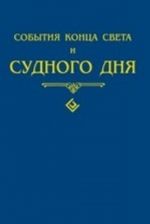 СОБЫТИЯ КОНЦА СВЕТА
И
СУДНОГО ДНЯ